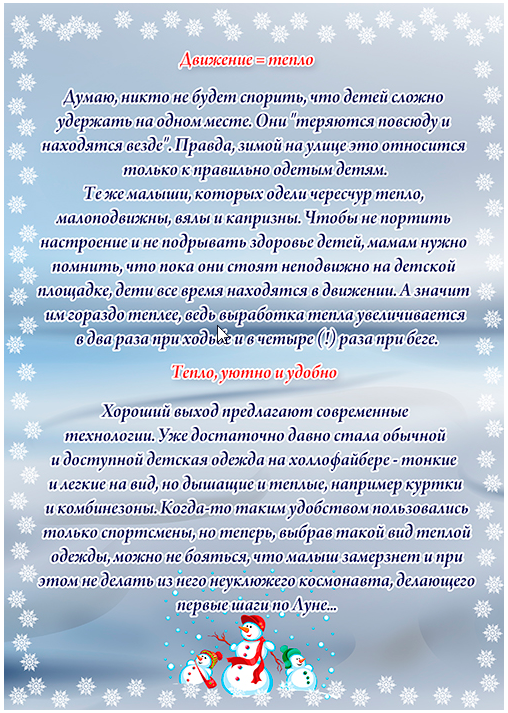 Движение = тепло

Думаю, никто не будет спорить, что детей сложно удержать на одном месте. Они "теряются повсюду и находятся везде". Правда, зимой на улице это относится только к правильно одетым детям.
Те же малыши, которых одели чересчур тепло, малоподвижны, вялы и капризны. Чтобы не портить настроение и не подрывать здоровье детей, мамам нужно помнить, что пока они стоят неподвижно на детской площадке, дети все время находятся в движении. А значит им гораздо теплее, ведь выработка тепла увеличивается в два раза при ходьбе и в четыре (!) раза при беге.

Тепло, уютно и удобно

Хороший выход предлагают современные технологии. Уже достаточно давно стала обычной и доступной детская одежда на холлофайбере - тонкие и легкие на вид, но дышащие и теплые, например куртки и комбинезоны. Когда-то таким удобством пользовались только спортсмены, но теперь, выбрав такой вид теплой одежды, можно не бояться, что малыш замерзнет и при этом не делать из него неуклюжего космонавта, делающего первые шаги по Луне...